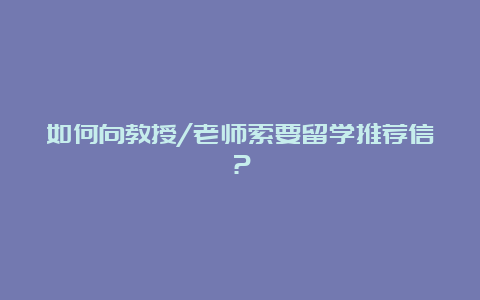 如何向教授/老师索要留学推荐信？